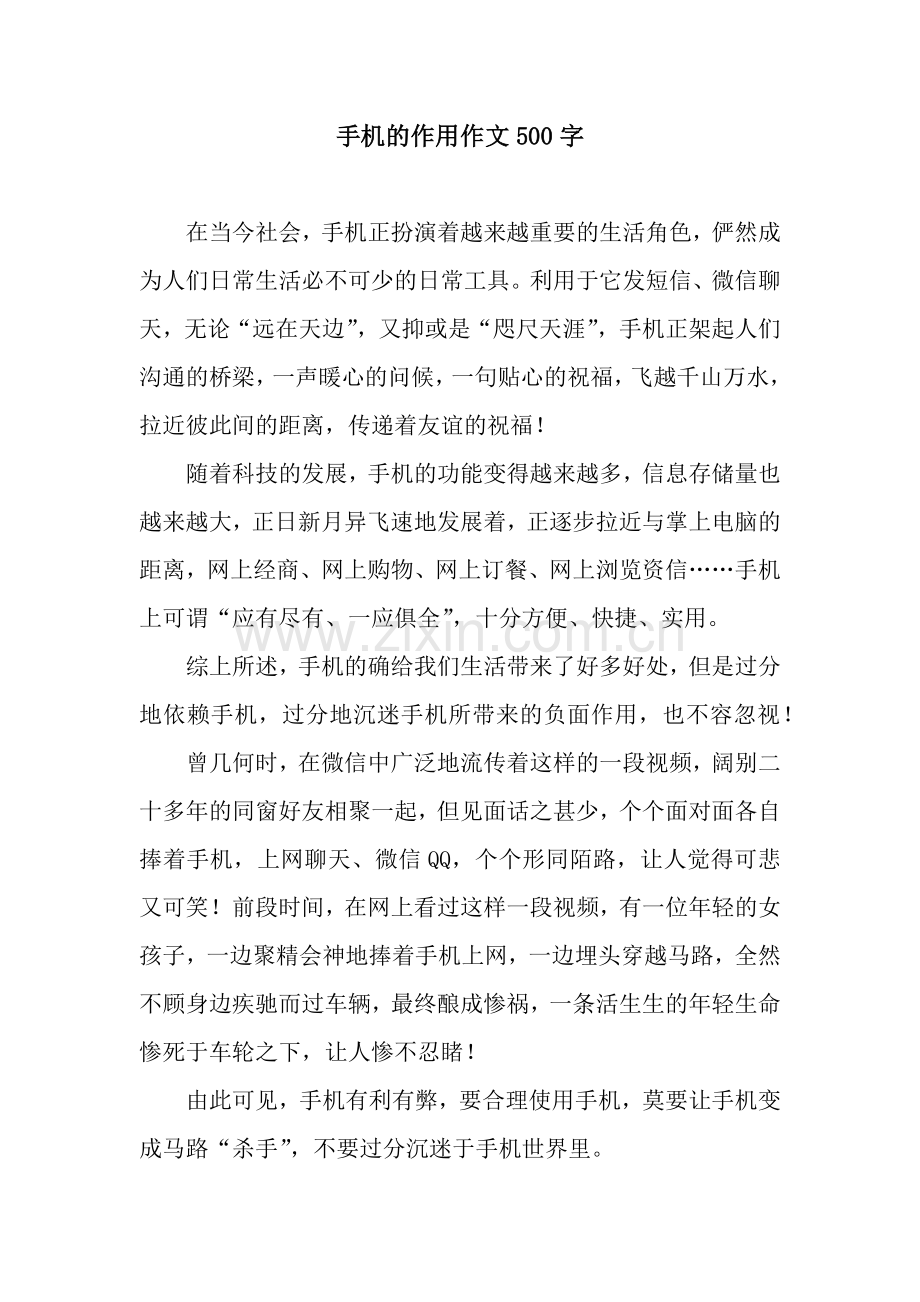 手机的作用作文500字

在当今社会，手机正扮演着越来越重要的生活角色，俨然成为人们日常生活必不可少的日常工具。利用于它发短信、微信聊天，无论“远在天边”，又抑或是“咫尺天涯”，手机正架起人们沟通的桥梁，一声暖心的问候，一句贴心的祝福，飞越千山万水，拉近彼此间的距离，传递着友谊的祝福！

随着科技的发展，手机的功能变得越来越多，信息存储量也越来越大，正日新月异飞速地发展着，正逐步拉近与掌上电脑的距离，网上经商、网上购物、网上订餐、网上浏览资信……手机上可谓“应有尽有、一应俱全”，十分方便、快捷、实用。

综上所述，手机的确给我们生活带来了好多好处，但是过分地依赖手机，过分地沉迷手机所带来的负面作用，也不容忽视！

曾几何时，在微信中广泛地流传着这样的一段视频，阔别二十多年的同窗好友相聚一起，但见面话之甚少，个个面对面各自捧着手机，上网聊天、微信QQ，个个形同陌路，让人觉得可悲又可笑！前段时间，在网上看过这样一段视频，有一位年轻的女孩子，一边聚精会神地捧着手机上网，一边埋头穿越马路，全然不顾身边疾驰而过车辆，最终酿成惨祸，一条活生生的年轻生命惨死于车轮之下，让人惨不忍睹！

由此可见，手机有利有弊，要合理使用手机，莫要让手机变成马路“杀手”，不要过分沉迷于手机世界里。

www.zixin.com.cn